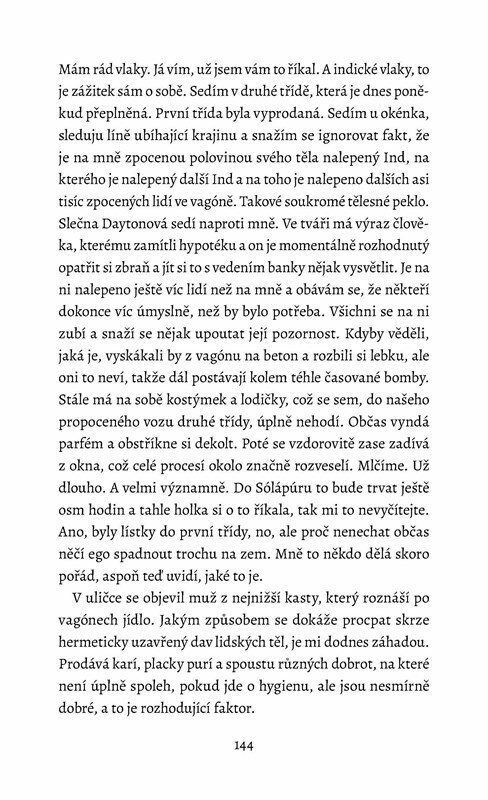 Mám rád vlaky. Já vím, už jsem vám to říkal. A indické vlaky, to je zážitek sám o sobě. Sedím v druhé třídě, která je dnes poněkud přeplněná. První třída byla vyprodaná. Sedím u okénka, sleduju líně ubíhající krajinu a snažím se ignorovat fakt, že je na mně zpocenou polovinou svého těla nalepený Ind, na kterého je nalepený další Ind a na toho je nalepeno dalších asi tisíc zpocených lidí ve vagóně. Takové soukromé tělesné peklo. Slečna Daytonová sedí naproti mně. Ve tváři má výraz člověka, kterému zamítli hypotéku a on je momentálně rozhodnutý opatřit si zbraň a jít si to s vedením banky nějak vysvětlit. Je na ni nalepeno ještě víc lidí než na mně a obávám se, že někteří dokonce víc úmyslně, než by bylo potřeba. Všichni se na ni zubí a snaží se nějak upoutat její pozornost. Kdyby věděli, jaká je, vyskákali by z vagónu na beton a rozbili si lebku, ale oni to neví, takže dál postávají kolem téhle časované bomby. Stále má na sobě kostýmek a lodičky, což se sem, do našeho propoceného vozu druhé třídy, úplně nehodí. Občas vyndá parfém a obstříkne si dekolt. Poté se vzdorovitě zase zadívá z okna, což celé procesí okolo značně rozveselí. Mlčíme. Už dlouho. A velmi významně. Do Sólápúru to bude trvat ještě osm hodin a tahle holka si o to říkala, tak mi to nevyčítejte. Ano, byly lístky do první třídy, no, ale proč nenechat občas něčí ego spadnout trochu na zem. Mně to někdo dělá skoro pořád, aspoň teď uvidí, jaké to je.

V uličce se objevil muž z nejnižší kasty, který roznáší po vagónech jídlo. Jakým způsobem se dokáže procpat skrze hermeticky uzavřený dav lidských těl, je mi dodnes záhadou. Prodává kari, placky purí a spoustu různých dobrot, na které není úplně spoleh, pokud jde o hygienu, ale jsou nesmírně dobré, a to je rozhodující faktor.

144